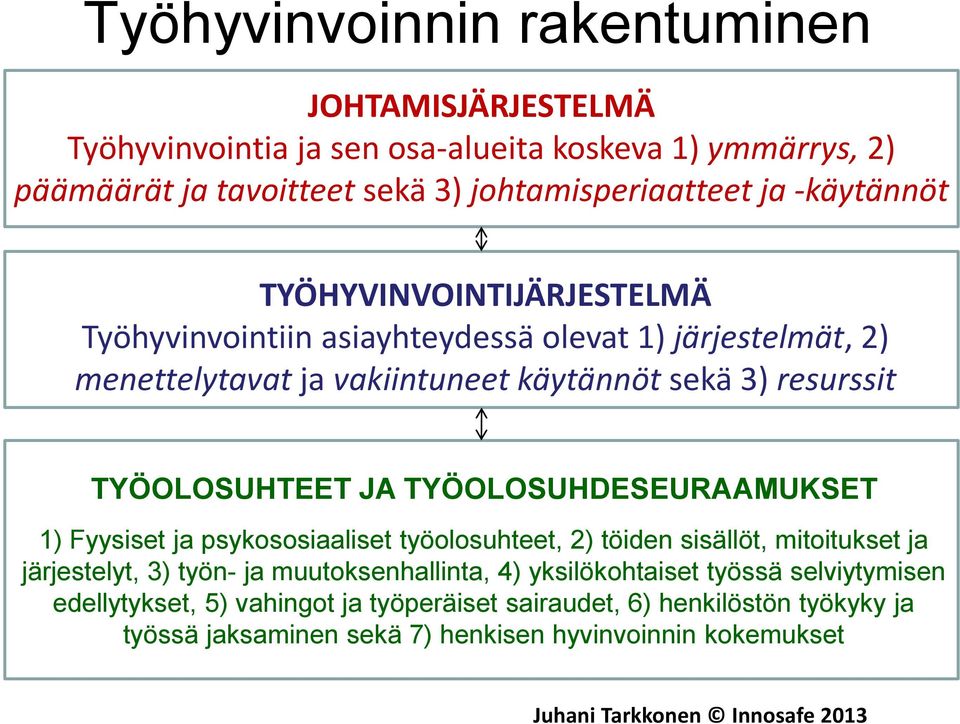 Työhyvinvoinnin rakentuminen

JOHTAMISJÄRJESTELMÄ
Työhyvinvointia ja sen osa-alueita koskeva 1) ymmärrys, 2) päämäärät ja tavoitteet sekä 3) johtamisperiaatteet ja -käytännöt

TYÖHYVINVOINTIJÄRJESTELMÄ
Työhyvinvointiin asiayhteydessä olevat 1) järjestelmät, 2) menettelytavat ja vakiintuneet käytännöt sekä 3) resurssit

TYÖOLOSUHTEET JA TYÖOLOSUHDESEURAAMUKSET
1) Fyysiset ja psykososiaaliset työolosuhteet, 2) töiden sisällöt, mitoitukset ja järjestelyt, 3) työn- ja muutoksenhallinta, 4) yksilökohtaiset työssä selviytymisen edellytykset, 5) vahingot ja työperäiset sairaudet, 6) henkilöstön työkyky ja työssä jaksaminen sekä 7) henkisen hyvinvoinnin kokemukset

Juhani Tarkkonen © Innosafe 2013